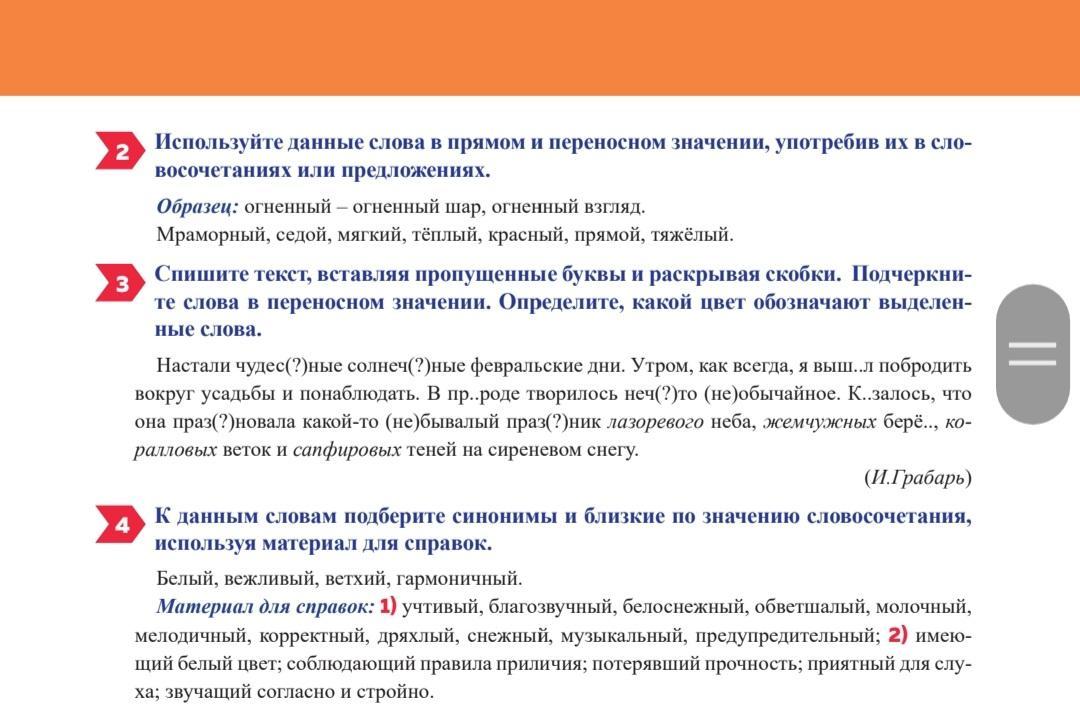 2 Используйте данные слова в прямом и переносном значении, употребив их в словосочетаниях или предложениях.

Образец: огненный – огненный шар, огненный взгляд.
Мраморный, седой, мягкий, тёплый, красный, прямой, тяжёлый.

3 Спишите текст, вставляя пропущенные буквы и раскрывая скобки. Подчеркните слова в переносном значении. Определите, какой цвет обозначают выделенные слова.

Настали чудес(?)ные солнеч(?)ные февральские дни. Утром, как всегда, я выш..л побродить вокруг усадьбы и понаблюдать. В пр..роде творилось неч(?)то (не)обычайное. К..залось, что она праз(?)новала какой-то (не)бывалый праз(?)ник лазоревого неба, жемчужных берё.., коралловых веток и сапфировых теней на сиреневом снегу.

(И.Грабарь)

4 К данным словам подберите синонимы и близкие по значению словосочетания, используя материал для справок.

Белый, вежливый, ветхий, гармоничный.
Материал для справок: 1) учтивый, благозвучный, белоснежный, обветшалый, молочный, мелодичный, корректный, дряхлый, снежный, музыкальный, предупредительный; 2) имеющий белый цвет; соблюдающий правила приличия; потерявший прочность; приятный для слуха; звучащий согласно и стройно.